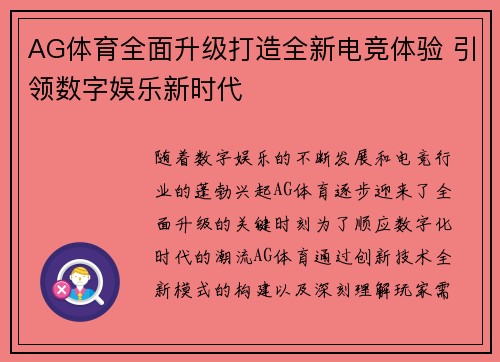 AG体育全面升级打造全新电竞体验 引领数字娱乐新时代

随着数字娱乐的不断发展和电竞行业的蓬勃兴起AG体育逐步迎来了全面升级的关键时刻为了顺应数字化时代的潮流AG体育通过创新技术全新模式的构建以及深刻理解玩家需